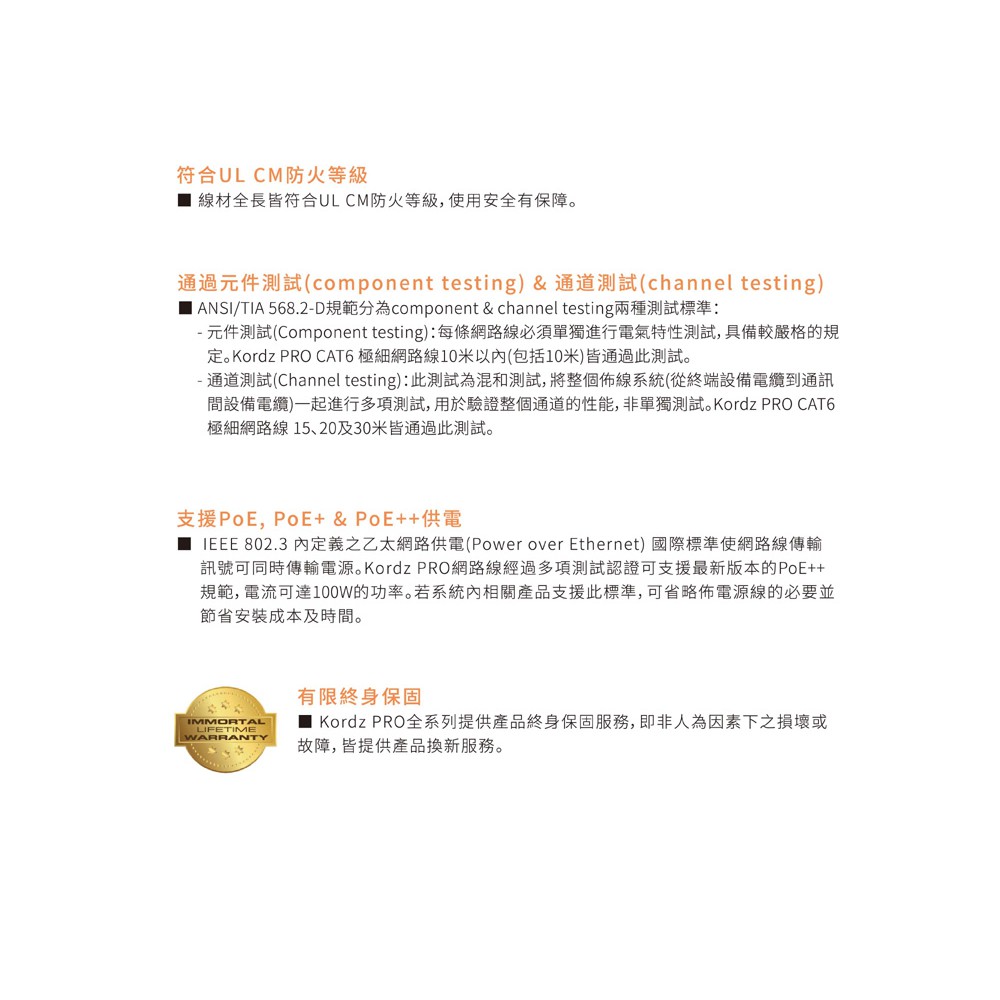 符合UL CM防火等級

■ 線材全長皆符合UL CM防火等級,使用安全有保障。

通過元件測試(component testing) & 通道測試(channel testing)

■ ANSI/TIA 568.2-D規範分為component & channel testing兩種測試標準:

- 元件測試(Component testing):每條網路線必須單獨進行電氣特性測試,具備較嚴格的規定。Kordz PRO CAT6 極細網路線10米以內(包括10米)皆通過此測試。

- 通道測試(Channel testing):此測試為混和測試,將整個佈線系統(從終端設備電纜到通訊間設備電纜)一起進行多項測試,用於驗證整個通道的性能,非單獨測試。Kordz PRO CAT6 極細網路線 15、20及30米皆通過此測試。

支援PoE, PoE+ & PoE++供電

■ IEEE 802.3 內定義之乙太網路供電(Power over Ethernet) 國際標準使網路線傳輸訊號可同時傳輸電源。Kordz PRO網路線經過多項測試認證可支援最新版本的PoE++規範,電流可達100W的功率。若系統內相關產品支援此標準,可省略佈電源線的必要並節省安裝成本及時間。

IMMORTAL LIFETIME WARRANTY

有限終身保固

■ Kordz PRO全系列提供產品終身保固服務,即非人為因素下之損壞或故障,皆提供產品換新服務。